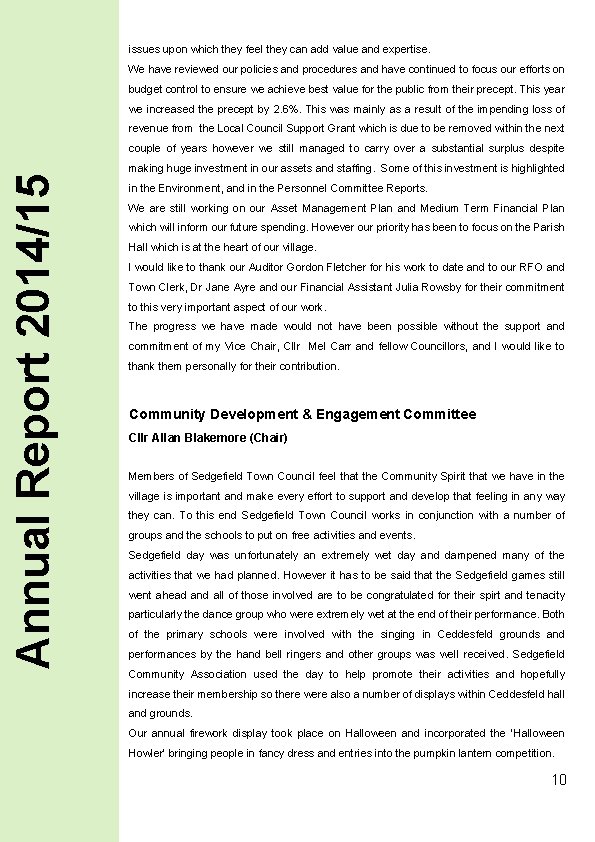 Annual Report 2014/15

issues upon which they feel they can add value and expertise.

We have reviewed our policies and procedures and have continued to focus our efforts on budget control to ensure we achieve best value for the public from their precept. This year we increased the precept by 2.6%. This was mainly as a result of the impending loss of revenue from the Local Council Support Grant which is due to be removed within the next couple of years however we still managed to carry over a substantial surplus despite making huge investment in our assets and staffing. Some of this investment is highlighted in the Environment, and in the Personnel Committee Reports.

We are still working on our Asset Management Plan and Medium Term Financial Plan which will inform our future spending. However our priority has been to focus on the Parish Hall which is at the heart of our village.

I would like to thank our Auditor Gordon Fletcher for his work to date and to our RFO and Town Clerk, Dr Jane Ayre and our Financial Assistant Julia Rowsby for their commitment to this very important aspect of our work.

The progress we have made would not have been possible without the support and commitment of my Vice Chair, Cllr Mel Carr and fellow Councillors, and I would like to thank them personally for their contribution.

Community Development & Engagement Committee

Cllr Allan Blakemore (Chair)

Members of Sedgefield Town Council feel that the Community Spirit that we have in the village is important and make every effort to support and develop that feeling in any way they can. To this end Sedgefield Town Council works in conjunction with a number of groups and the schools to put on free activities and events.

Sedgefield day was unfortunately an extremely wet day and dampened many of the activities that we had planned. However it has to be said that the Sedgefield games still went ahead and all of those involved are to be congratulated for their spirt and tenacity particularly the dance group who were extremely wet at the end of their performance. Both of the primary schools were involved with the singing in Ceddesfeld grounds and performances by the hand bell ringers and other groups was well received. Sedgefield Community Association used the day to help promote their activities and hopefully increase their membership so there were also a number of displays within Ceddesfeld hall and grounds.

Our annual firework display took place on Halloween and incorporated the 'Halloween Howler' bringing people in fancy dress and entries into the pumpkin lantern competition.

10